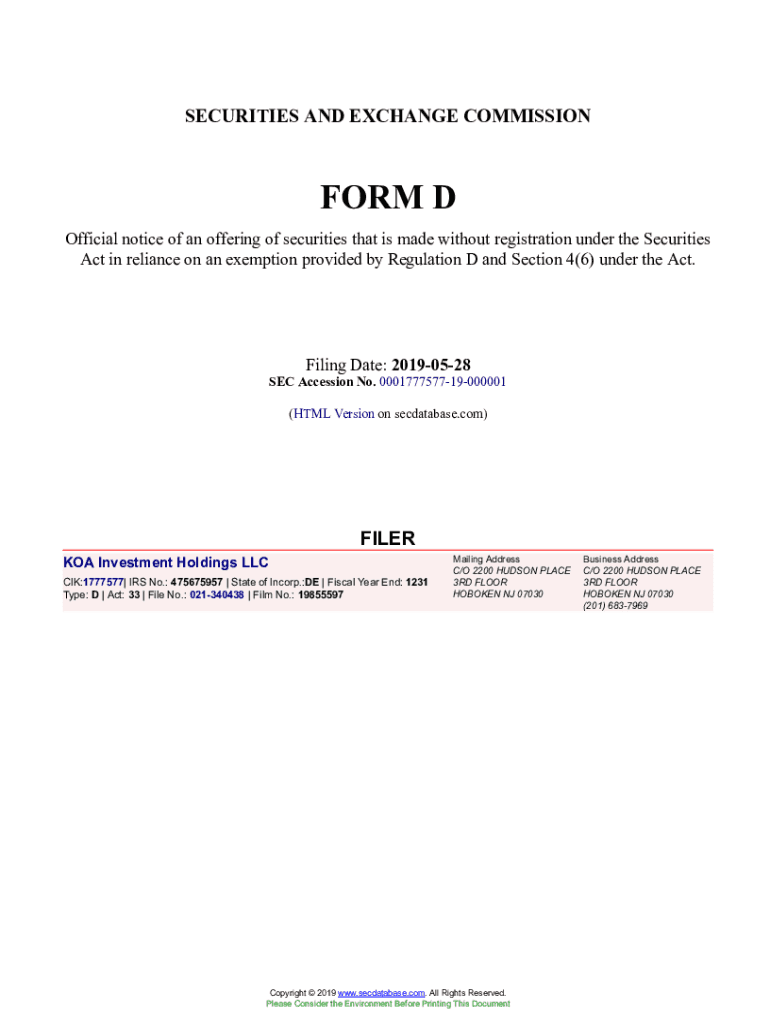 SECURITIES AND EXCHANGE COMMISSION

FORM D

Official notice of an offering of securities that is made without registration under the Securities Act in reliance on an exemption provided by Regulation D and Section 4(6) under the Act.

Filing Date: 2019-05-28
SEC Accession No. 0001777577-19-000001

(HTML Version on secdatabase.com)

FILER

KOA Investment Holdings LLC
CIK:1777577| IRS No.: 475675957 | State of Incorp.:DE | Fiscal Year End: 1231
Type: D | Act: 33 | File No.: 021-340438 | Film No.: 19855597

Mailing Address
C/O 2200 HUDSON PLACE
3RD FLOOR
HOBOKEN NJ 07030

Business Address
C/O 2200 HUDSON PLACE
3RD FLOOR
HOBOKEN NJ 07030
(201) 683-7969

Copyright © 2019 www.secdatabase.com. All Rights Reserved.
Please Consider the Environment Before Printing This Document